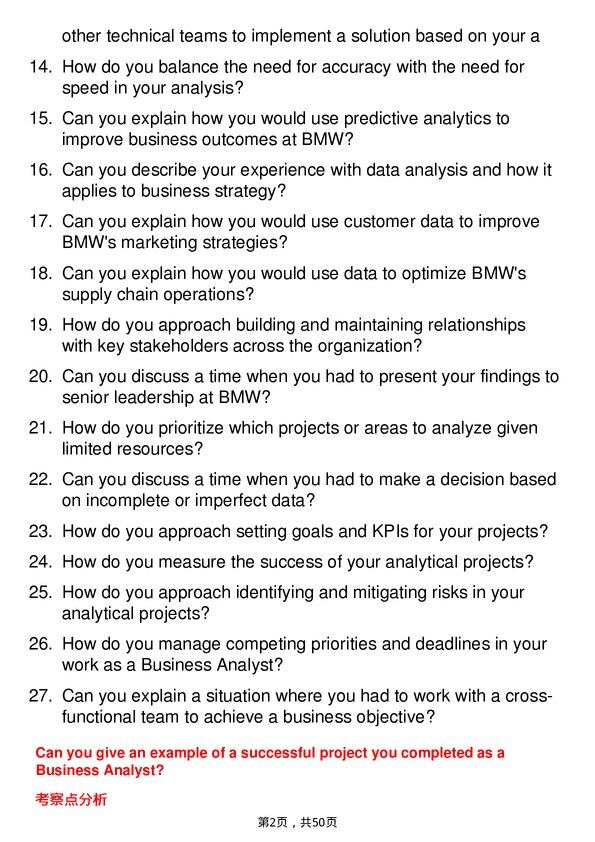 other technical teams to implement a solution based on your a

14. How do you balance the need for accuracy with the need for speed in your analysis?

15. Can you explain how you would use predictive analytics to improve business outcomes at BMW?

16. Can you describe your experience with data analysis and how it applies to business strategy?

17. Can you explain how you would use customer data to improve BMW's marketing strategies?

18. Can you explain how you would use data to optimize BMW's supply chain operations?

19. How do you approach building and maintaining relationships with key stakeholders across the organization?

20. Can you discuss a time when you had to present your findings to senior leadership at BMW?

21. How do you prioritize which projects or areas to analyze given limited resources?

22. Can you discuss a time when you had to make a decision based on incomplete or imperfect data?

23. How do you approach setting goals and KPIs for your projects?

24. How do you measure the success of your analytical projects?

25. How do you approach identifying and mitigating risks in your analytical projects?

26. How do you manage competing priorities and deadlines in your work as a Business Analyst?

27. Can you explain a situation where you had to work with a cross-functional team to achieve a business objective?

Can you give an example of a successful project you completed as a Business Analyst?

考察点分析

第2页，共50页